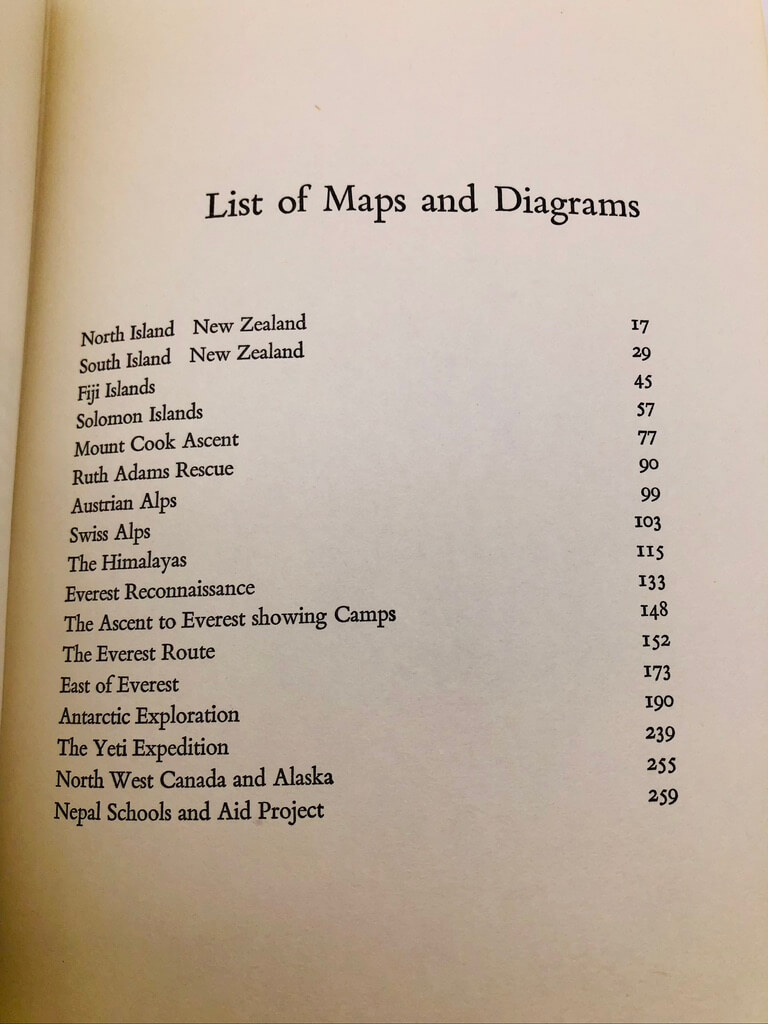 List of Maps and Diagrams

| | |
|---|---|
| North Island New Zealand | 17 |
| South Island New Zealand | 29 |
| Fiji Islands | 45 |
| Solomon Islands | 57 |
| Mount Cook Ascent | 77 |
| Ruth Adams Rescue | 90 |
| Austrian Alps | 99 |
| Swiss Alps | 103 |
| The Himalayas | 115 |
| Everest Reconnaissance | 133 |
| The Ascent to Everest showing Camps | 148 |
| The Everest Route | 152 |
| East of Everest | 173 |
| Antarctic Exploration | 190 |
| The Yeti Expedition | 239 |
| North West Canada and Alaska | 255 |
| Nepal Schools and Aid Project | 259 |